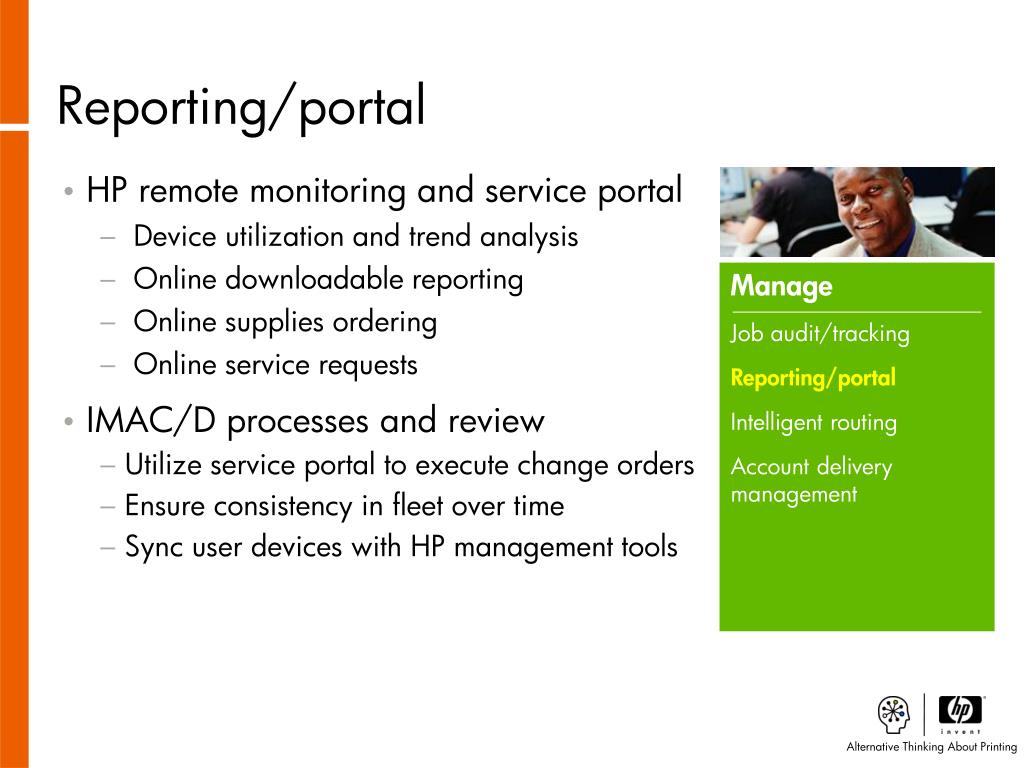 Reporting/portal

• HP remote monitoring and service portal
– Device utilization and trend analysis
– Online downloadable reporting
– Online supplies ordering
– Online service requests

• IMAC/D processes and review
– Utilize service portal to execute change orders
– Ensure consistency in fleet over time
– Sync user devices with HP management tools

Manage
Job audit/tracking
Reporting/portal
Intelligent routing
Account delivery management

hp
invent
Alternative Thinking About Printing